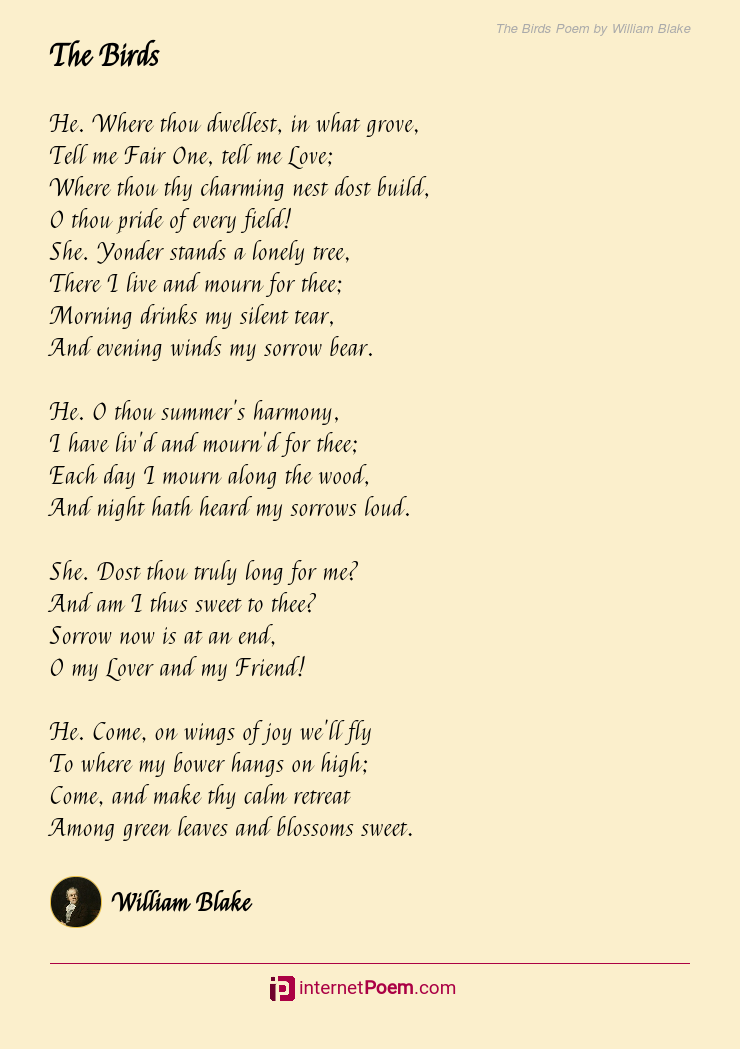 The Birds Poem by William Blake

The Birds

He. Where thou dwellest, in what grove,
Tell me Fair One, tell me Love;
Where thou thy charming nest dost build,
O thou pride of every field!
She. Yonder stands a lonely tree,
There I live and mourn for thee;
Morning drinks my silent tear,
And evening winds my sorrow bear.

He. O thou summer's harmony,
I have liv'd and mourn'd for thee;
Each day I mourn along the wood,
And night hath heard my sorrows loud.

She. Dost thou truly long for me?
And am I thus sweet to thee?
Sorrow now is at an end,
O my Lover and my Friend!

He. Come, on wings of joy we'll fly
To where my bower hangs on high;
Come, and make thy calm retreat
Among green leaves and blossoms sweet.

William Blake

internetPoem.com